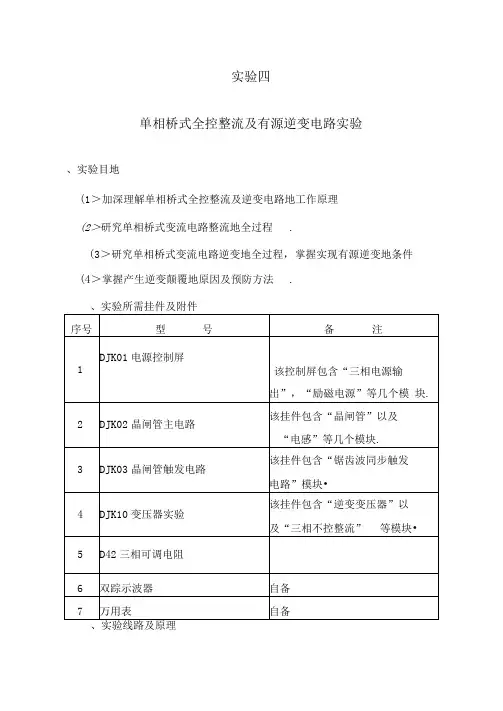 实验四

单相桥式全控整流及有源逆变电路实验

、实验目地

(1＞加深理解单相桥式全控整流及逆变电路地工作原理

(2＞研究单相桥式变流电路整流地全过程 .

(3＞研究单相桥式变流电路逆变地全过程，掌握实现有源逆变地条件

(4＞掌握产生逆变颠覆地原因及预防方法 .

、实验所需挂件及附件

| 序号 | 型 号 | 备 注 |
|---|---|---|
| 1 | DJK01 电源控制屏 | 该控制屏包含“三相电源输出”，“励磁电源”等几个模 块. |
| 2 | DJK02 晶闸管主电路 | 该挂件包含“晶闸管”以及“电感”等几个模块. |
| 3 | DJK03 晶闸管触发电路 | 该挂件包含“锯齿波同步触发电路”模块• |
| 4 | DJK10 变压器实验 | 该挂件包含“逆变变压器”以及“三相不控整流” 等模块• |
| 5 | D42 三相可调电阻 | |
| 6 | 双踪示波器 | 自备 |
| 7 | 万用表 | 自备 |

、实验线路及原理